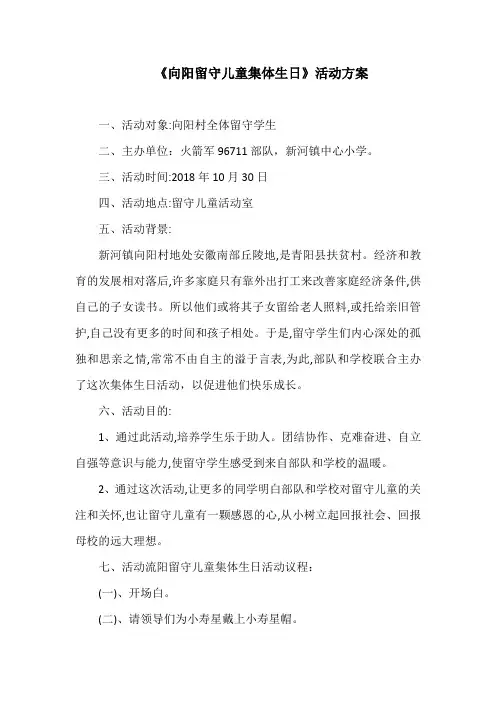 《向阳留守儿童集体生日》活动方案

一、活动对象:向阳村全体留守学生

二、主办单位：火箭军 96711 部队，新河镇中心小学。

三、活动时间:2018 年 10 月 30 日

四、活动地点:留守儿童活动室

五、活动背景:

新河镇向阳村地处安徽南部丘陵地,是青阳县扶贫村。经济和教育的发展相对落后,许多家庭只有靠外出打工来改善家庭经济条件,供自己的子女读书。所以他们或将其子女留给老人照料,或托给亲旧管护,自己没有更多的时间和孩子相处。于是,留守学生们内心深处的孤独和思亲之情,常常不由自主的溢于言表,为此,部队和学校联合主办了这次集体生日活动，以促进他们快乐成长。

六、活动目的:

1、通过此活动,培养学生乐于助人。团结协作、克难奋进、自立自强等意识与能力,使留守学生感受到来自部队和学校的温暖。

2、通过这次活动,让更多的同学明白部队和学校对留守儿童的关注和关怀,也让留守儿童有一颗感恩的心,从小树立起回报社会、回报母校的远大理想。

七、活动流阳留守儿童集体生日活动议程:

(一)、开场白。

(二)、请领导们为小寿星戴上小寿星帽。